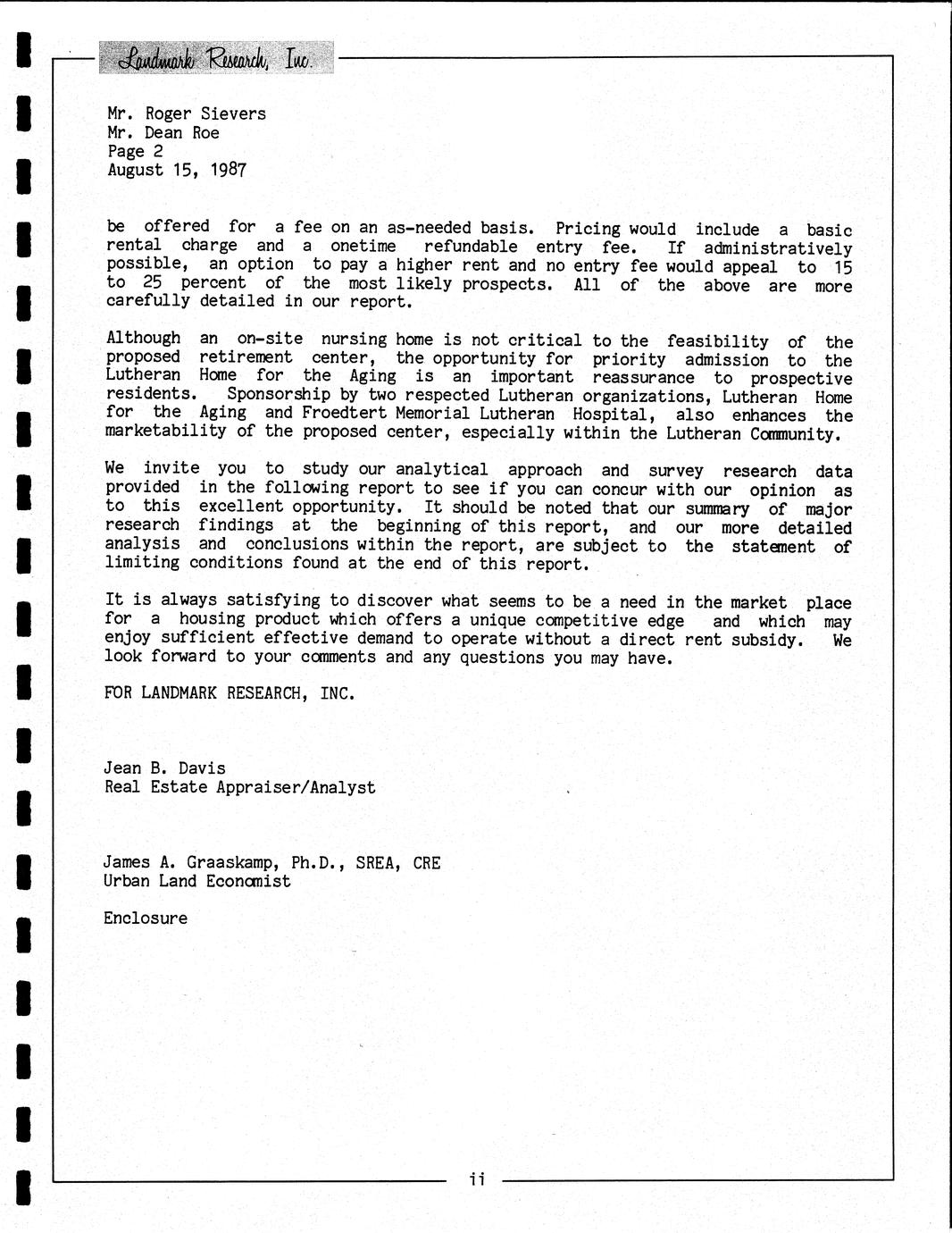 Landmark Research, Inc.

Mr. Roger Sievers
Mr. Dean Roe
Page 2
August 15, 1987

be offered for a fee on an as-needed basis. Pricing would include a basic rental charge and a onetime refundable entry fee. If administratively possible, an option to pay a higher rent and no entry fee would appeal to 15 to 25 percent of the most likely prospects. All of the above are more carefully detailed in our report.

Although an on-site nursing home is not critical to the feasibility of the proposed retirement center, the opportunity for priority admission to the Lutheran Home for the Aging is an important reassurance to prospective residents. Sponsorship by two respected Lutheran organizations, Lutheran Home for the Aging and Froedtert Memorial Lutheran Hospital, also enhances the marketability of the proposed center, especially within the Lutheran Community.

We invite you to study our analytical approach and survey research data provided in the following report to see if you can concur with our opinion as to this excellent opportunity. It should be noted that our summary of major research findings at the beginning of this report, and our more detailed analysis and conclusions within the report, are subject to the statement of limiting conditions found at the end of this report.

It is always satisfying to discover what seems to be a need in the market place for a housing product which offers a unique competitive edge and which may enjoy sufficient effective demand to operate without a direct rent subsidy. We look forward to your comments and any questions you may have.

FOR LANDMARK RESEARCH, INC.

Jean B. Davis
Real Estate Appraiser/Analyst

James A. Graaskamp, Ph.D., SREA, CRE
Urban Land Economist

Enclosure

ii